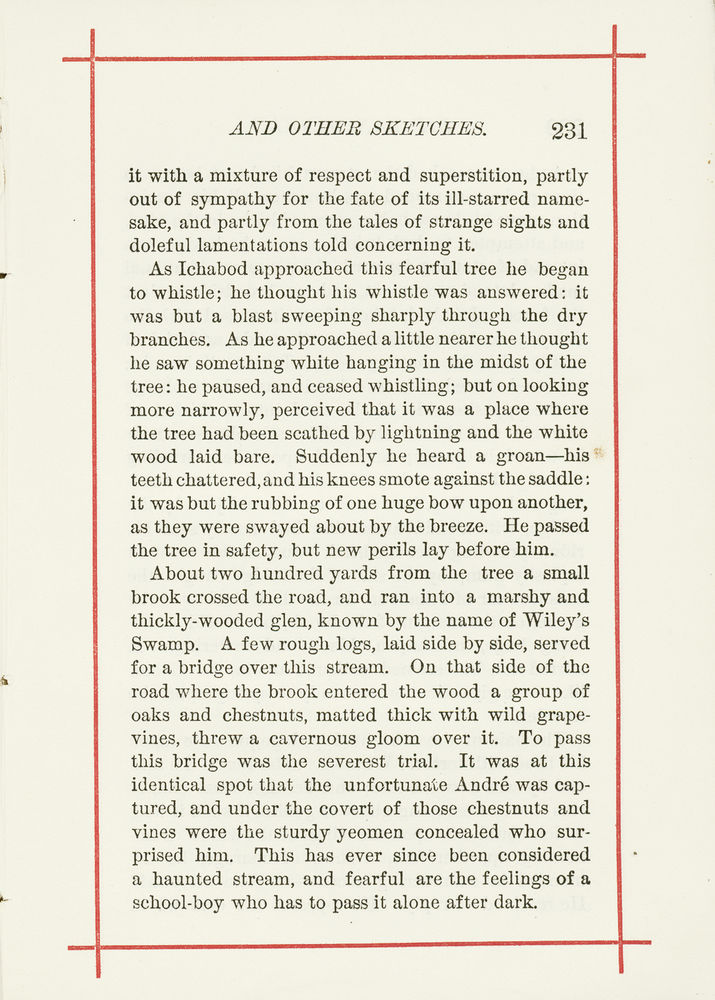 AND OTHER SKETCHES. 231

it with a mixture of respect and superstition, partly out of sympathy for the fate of its ill-starred namesake, and partly from the tales of strange sights and doleful lamentations told concerning it.

As Ichabod approached this fearful tree he began to whistle; he thought his whistle was answered: it was but a blast sweeping sharply through the dry branches. As he approached a little nearer he thought he saw something white hanging in the midst of the tree: he paused, and ceased whistling; but on looking more narrowly, perceived that it was a place where the tree had been scathed by lightning and the white wood laid bare. Suddenly he heard a groan—his teeth chattered, and his knees smote against the saddle: it was but the rubbing of one huge bow upon another, as they were swayed about by the breeze. He passed the tree in safety, but new perils lay before him.

About two hundred yards from the tree a small brook crossed the road, and ran into a marshy and thickly-wooded glen, known by the name of Wiley's Swamp. A few rough logs, laid side by side, served for a bridge over this stream. On that side of the road where the brook entered the wood a group of oaks and chestnuts, matted thick with wild grapevines, threw a cavernous gloom over it. To pass this bridge was the severest trial. It was at this identical spot that the unfortunate André was captured, and under the covert of those chestnuts and vines were the sturdy yeomen concealed who surprised him. This has ever since been considered a haunted stream, and fearful are the feelings of a school-boy who has to pass it alone after dark.